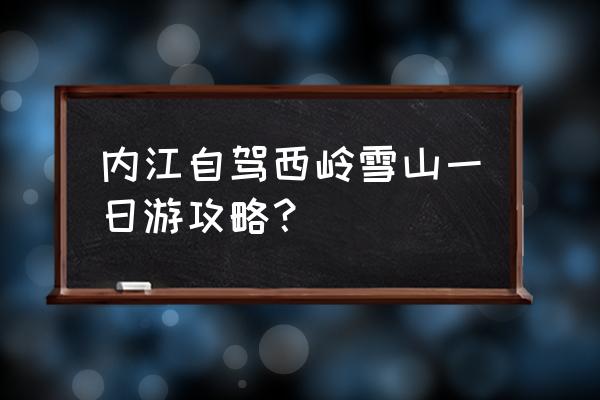 内江自驾西岭雪山一日游攻略？